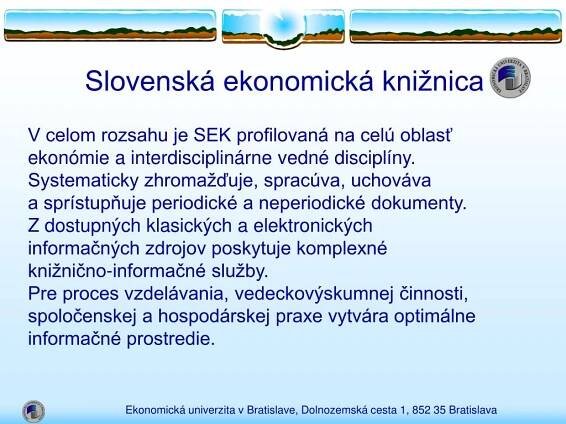 Slovenská ekonomická knižnica

V celom rozsahu je SEK profilovaná na celú oblasť ekonómie a interdisciplinárne vedné disciplíny. Systematicky zhromažďuje, spracúva, uchováva a sprístupňuje periodické a neperiodické dokumenty. Z dostupných klasických a elektronických informačných zdrojov poskytuje komplexné knižnično-informačné služby. Pre proces vzdelávania, vedeckovýskumnej činnosti, spoločenskej a hospodárskej praxe vytvára optimálne informačné prostredie.

Ekonomická univerzita v Bratislave, Dolnozemská cesta 1, 852 35 Bratislava